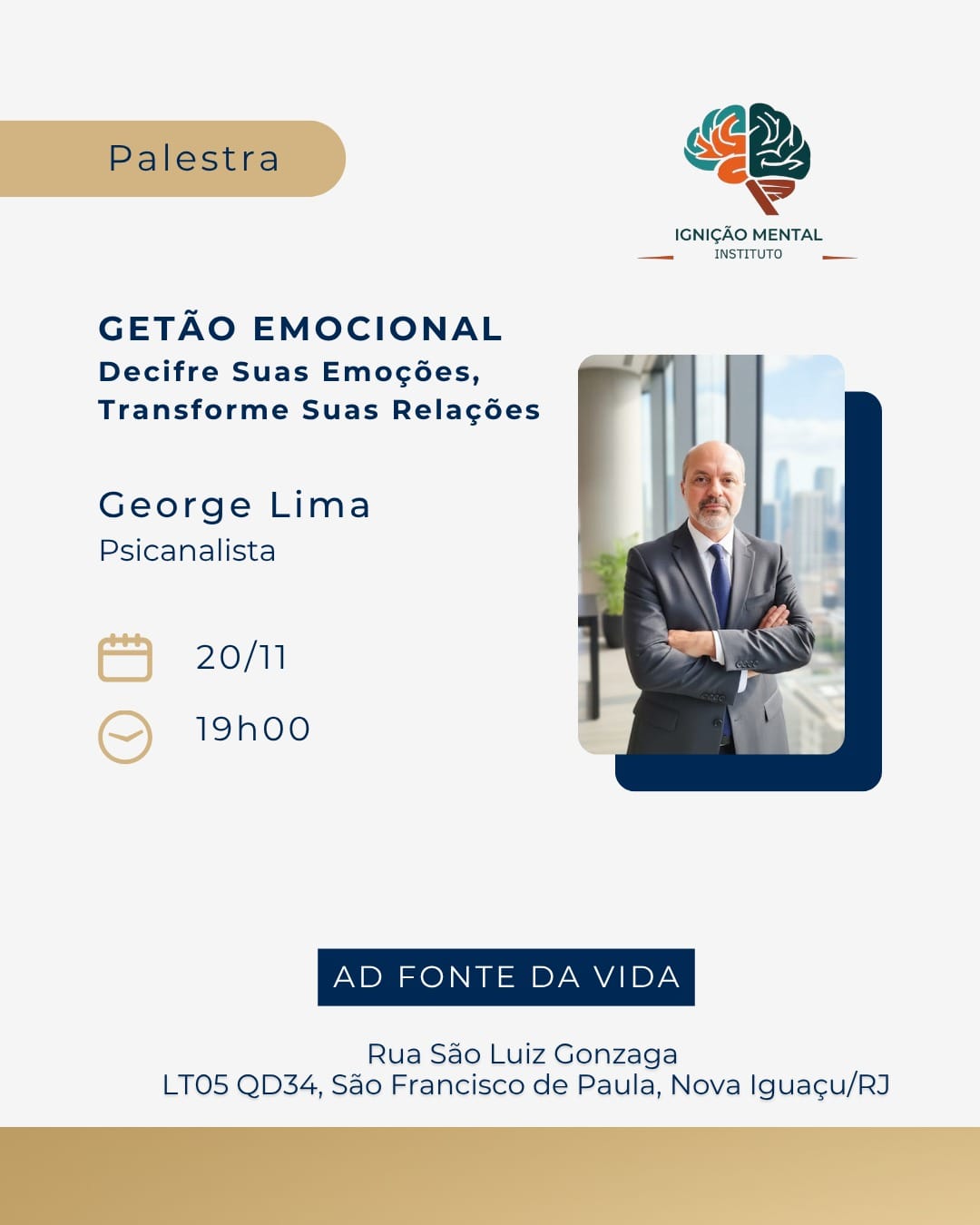 Palestra

IGNIÇÃO MENTAL
INSTITUTO

GETÃO EMOCIONAL
Decifre Suas Emoções, Transforme Suas Relações

George Lima
Psicanalista

20/11

19h00

AD FONTE DA VIDA

Rua São Luiz Gonzaga
LT05 QD34, São Francisco de Paula, Nova Iguaçu/RJ